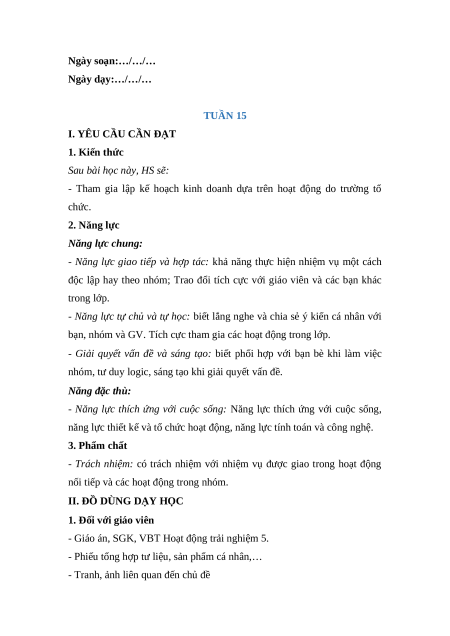 Ngày soạn:…/…/…
Ngày dạy:…/…/…

TUẦN 15

I. YÊU CẦU CẦN ĐẠT

1. Kiến thức

Sau bài học này, HS sẽ:

- Tham gia lập kế hoạch kinh doanh dựa trên hoạt động do trường tổ chức.

2. Năng lực

Năng lực chung:

- Năng lực giao tiếp và hợp tác: khả năng thực hiện nhiệm vụ một cách độc lập hay theo nhóm; Trao đổi tích cực với giáo viên và các bạn khác trong lớp.

- Năng lực tự chủ và tự học: biết lắng nghe và chia sẻ ý kiến cá nhân với bạn, nhóm và GV. Tích cực tham gia các hoạt động trong lớp.

- Giải quyết vấn đề và sáng tạo: biết phối hợp với bạn bè khi làm việc nhóm, tư duy logic, sáng tạo khi giải quyết vấn đề.

Năng đặc thù:

- Năng lực thích ứng với cuộc sống: Năng lực thích ứng với cuộc sống, năng lực thiết kế và tổ chức hoạt động, năng lực tính toán và công nghệ.

3. Phẩm chất

- Trách nhiệm: có trách nhiệm với nhiệm vụ được giao trong hoạt động nối tiếp và các hoạt động trong nhóm.

II. ĐỒ DÙNG DẠY HỌC

1. Đối với giáo viên

- Giáo án, SGK, VBT Hoạt động trải nghiệm 5.

- Phiếu tổng hợp tư liệu, sản phẩm cá nhân,…

- Tranh, ảnh liên quan đến chủ đề